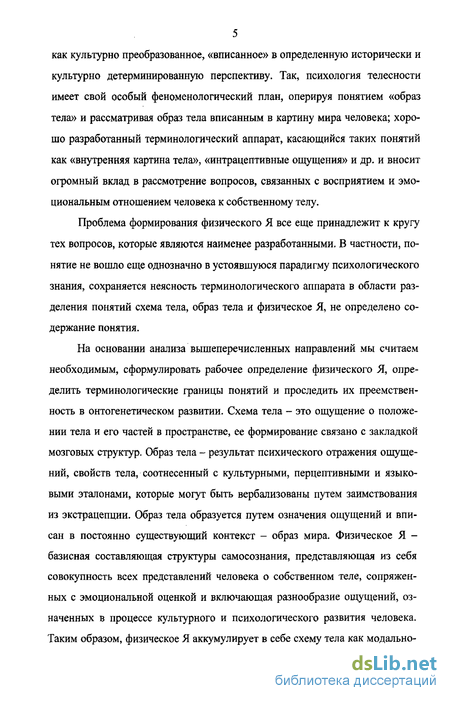 5

как культурно преобразованное, «вписанное» в определенную исторически и культурно детерминированную перспективу. Так, психология телесности имеет свой особый феноменологический план, оперируя понятием «образ тела» и рассматривая образ тела вписанным в картину мира человека; хорошо разработанный терминологический аппарат, касающийся таких понятий как «внутренняя картина тела», «интрацептивные ощущения» и др. и вносит огромный вклад в рассмотрение вопросов, связанных с восприятием и эмоциональным отношением человека к собственному телу.

Проблема формирования физического Я все еще принадлежит к кругу тех вопросов, которые являются наименее разработанными. В частности, понятие не вошло еще однозначно в устоявшуюся парадигму психологического знания, сохраняется неясность терминологического аппарата в области разделения понятий схема тела, образ тела и физическое Я, не определено содержание понятия.

На основании анализа вышеперечисленных направлений мы считаем необходимым, сформулировать рабочее определение физического Я, определить терминологические границы понятий и проследить их преемственность в онтогенетическом развитии. Схема тела – это ощущение о положении тела и его частей в пространстве, ее формирование связано с закладкой мозговых структур. Образ тела – результат психического отражения ощущений, свойств тела, соотнесенный с культурными, перцептивными и языковыми эталонами, которые могут быть вербализованы путем заимствования из экстрацепции. Образ тела образуется путем означения ощущений и вписан в постоянно существующий контекст – образ мира. Физическое Я – базисная составляющая структуры самосознания, представляющая из себя совокупность всех представлений человека о собственном теле, сопряженных с эмоциональной оценкой и включающая разнообразие ощущений, означенных в процессе культурного и психологического развития человека. Таким образом, физическое Я аккумулирует в себе схему тела как модально-

dsLib.net
библиотека диссертаций